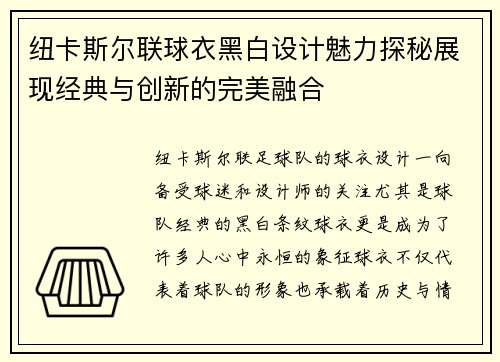 纽卡斯尔联球衣黑白设计魅力探秘展现经典与创新的完美融合

纽卡斯尔联足球队的球衣设计一向备受球迷和设计师的关注尤其是球队经典的黑白条纹球衣更是成为了许多人心中永恒的象征球衣不仅代表着球队的形象也承载着历史与情